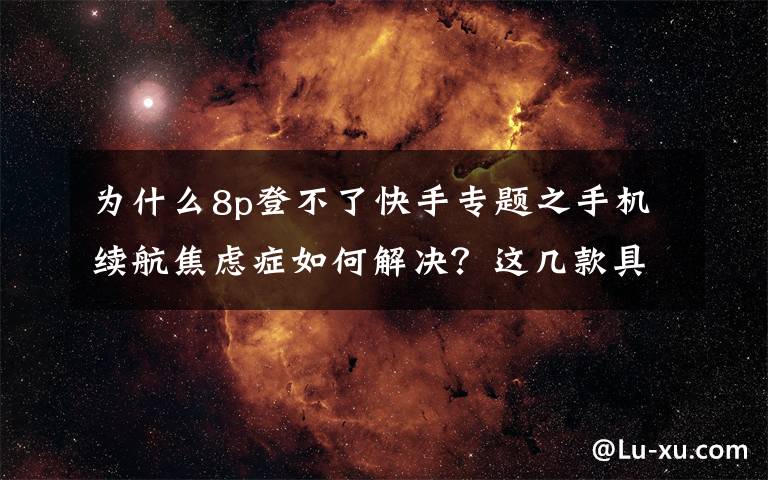 为什么8p登不了快手专题之手机续航焦虑症如何解决？这几款具

@Lu-xu.com